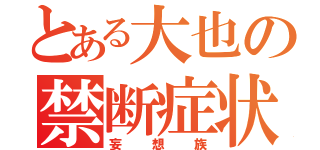 とある大也の
禁断症状
妄想族